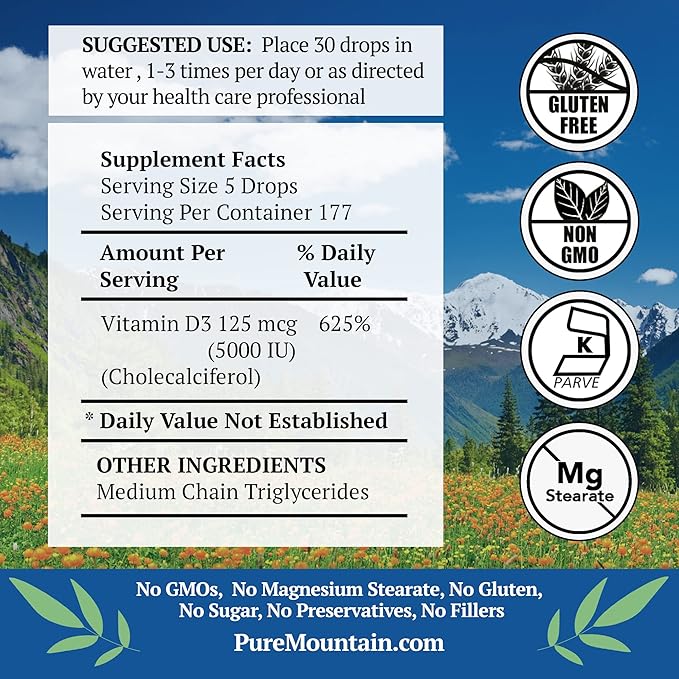 SUGGESTED USE: Place 30 drops in water , 1-3 times per day or as directed by your health care professional

Supplement Facts
Serving Size 5 Drops
Serving Per Container 177

| Amount Per Serving | % Daily Value |
|---|---|
| Vitamin D3 125 mcg (5000 IU) (Cholecalciferol) | 625% |

* Daily Value Not Established

OTHER INGREDIENTS
Medium Chain Triglycerides

GLUTEN FREE

NON GMO

K
PARVE

Mg
Stearate

No GMOs, No Magnesium Stearate, No Gluten, No Sugar, No Preservatives, No Fillers

PureMountain.com